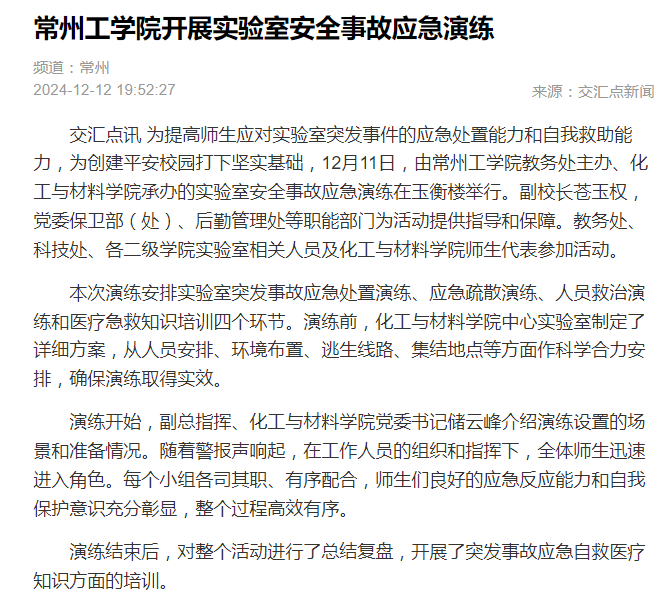 常州工学院开展实验室安全事故应急演练

频道：常州

2024-12-12 19:52:27

来源：交汇点新闻

交汇点讯 为提高师生应对实验室突发事件的应急处置能力和自我救助能力，为创建平安校园打下坚实基础，12月11日，由常州工学院教务处主办、化工与材料学院承办的实验室安全事故应急演练在玉衡楼举行。副校长苍玉权，党委保卫部（处）、后勤管理处等职能部门为活动提供指导和保障。教务处、科技处、各二级学院实验室相关人员及化工与材料学院师生代表参加活动。

本次演练安排实验室突发事故应急处置演练、应急疏散演练、人员救治演练和医疗急救知识培训四个环节。演练前，化工与材料学院中心实验室制定了详细方案，从人员安排、环境布置、逃生线路、集结地点等方面作科学合力安排，确保演练取得实效。

演练开始，副总指挥、化工与材料学院党委书记储云峰介绍演练设置的场景和准备情况。随着警报声响起，在工作人员的组织和指挥下，全体师生迅速进入角色。每个小组各司其职、有序配合，师生们良好的应急反应能力和自我保护意识充分彰显，整个过程高效有序。

演练结束后，对整个活动进行了总结复盘，开展了突发事故应急自救医疗知识方面的培训。